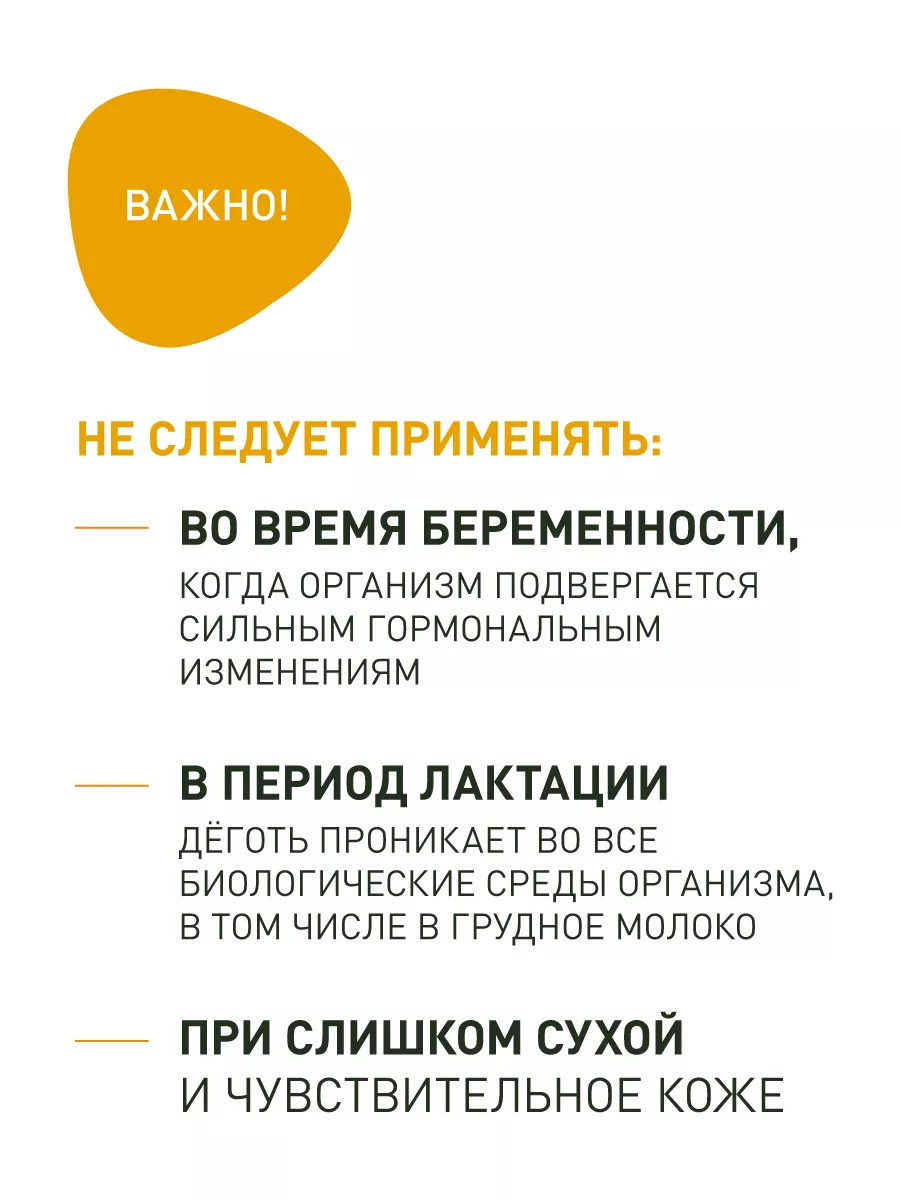 ВАЖНО!

НЕ СЛЕДУЕТ ПРИМЕНЯТЬ:

ВО ВРЕМЯ БЕРЕМЕННОСТИ, КОГДА ОРГАНИЗМ ПОДВЕРГАЕТСЯ СИЛЬНЫМ ГОРМОНАЛЬНЫМ ИЗМЕНЕНИЯМ

В ПЕРИОД ЛАКТАЦИИ ДЁГОТЬ ПРОНИКАЕТ ВО ВСЕ БИОЛОГИЧЕСКИЕ СРЕДЫ ОРГАНИЗМА, В ТОМ ЧИСЛЕ В ГРУДНОЕ МОЛОКО

ПРИ СЛИШКОМ СУХОЙ И ЧУВСТВИТЕЛЬНОЕ КОЖЕ